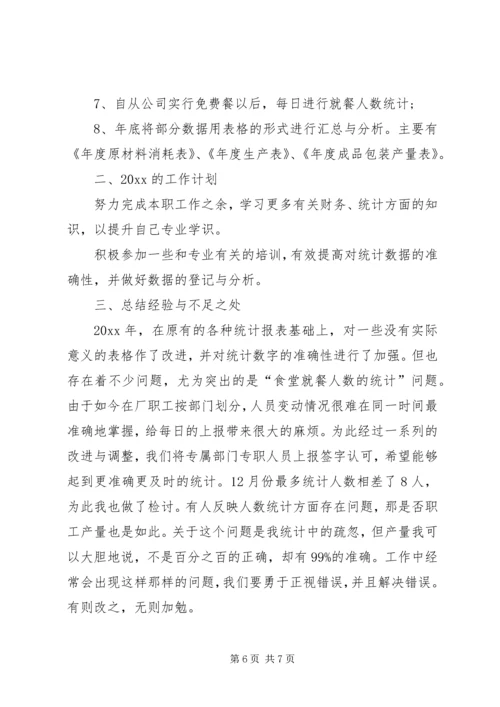 7、自从公司实行免费餐以后，每日进行就餐人数统计；

8、年底将部分数据用表格的形式进行汇总与分析。主要有《年度原材料消耗表》、《年度生产表》、《年度成品包装产量表》。

二、20xx 的工作计划

努力完成本职工作之余，学习更多有关财务、统计方面的知识，以提升自己专业学识。

积极参加一些和专业有关的培训，有效提高对统计数据的准确性，并做好数据的登记与分析。

三、总结经验与不足之处

20xx 年，在原有的各种统计报表基础上，对一些没有实际意义的表格作了改进，并对统计数字的准确性进行了加强。但也存在着不少问题，尤为突出的是“食堂就餐人数的统计”问题。由于如今在厂职工按部门划分，人员变动情况很难在同一时间最准确地掌握，给每日的上报带来很大的麻烦。为此经过一系列的改进与调整，我们将专属部门专职人员上报签字认可，希望能够起到更准确更及时的统计。12 月份最多统计人数相差了 8 人，为此我也做了检讨。有人反映人数统计方面存在问题，那是否职工产量也是如此。关于这个问题是我统计中的疏忽，但产量我可以大胆地说，不是百分之百的正确，却有 99%的准确。工作中经常会出现这样那样的问题，我们要勇于正视错误，并且解决错误。有则改之，无则加勉。

第 6 页 共 7 页